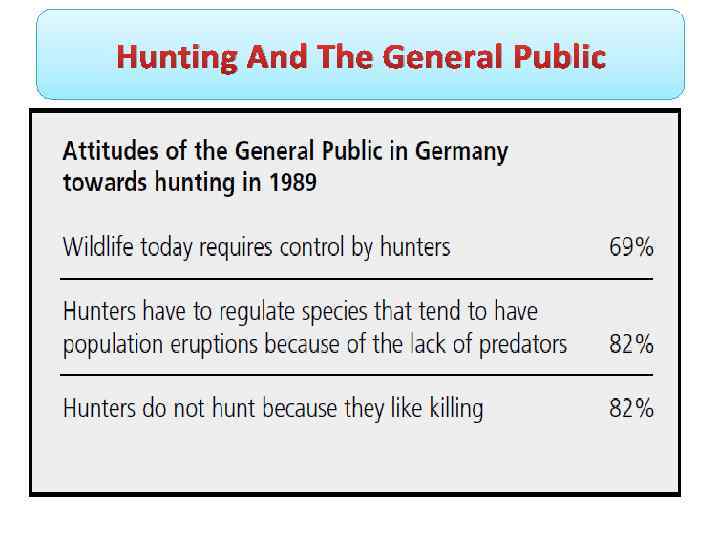 Hunting And The General Public

Attitudes of the General Public in Germany towards hunting in 1989

| | |
|---|---|
| Wildlife today requires control by hunters | 69% |
| Hunters have to regulate species that tend to have population eruptions because of the lack of predators | 82% |
| Hunters do not hunt because they like killing | 82% |